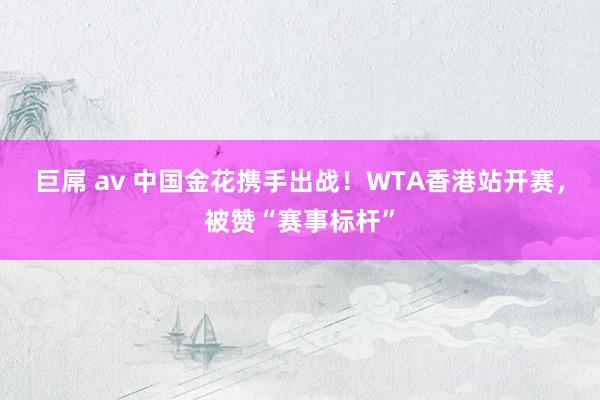 巨屌 av 中国金花携手出战！WTA香港站开赛，被赞“赛事标杆”